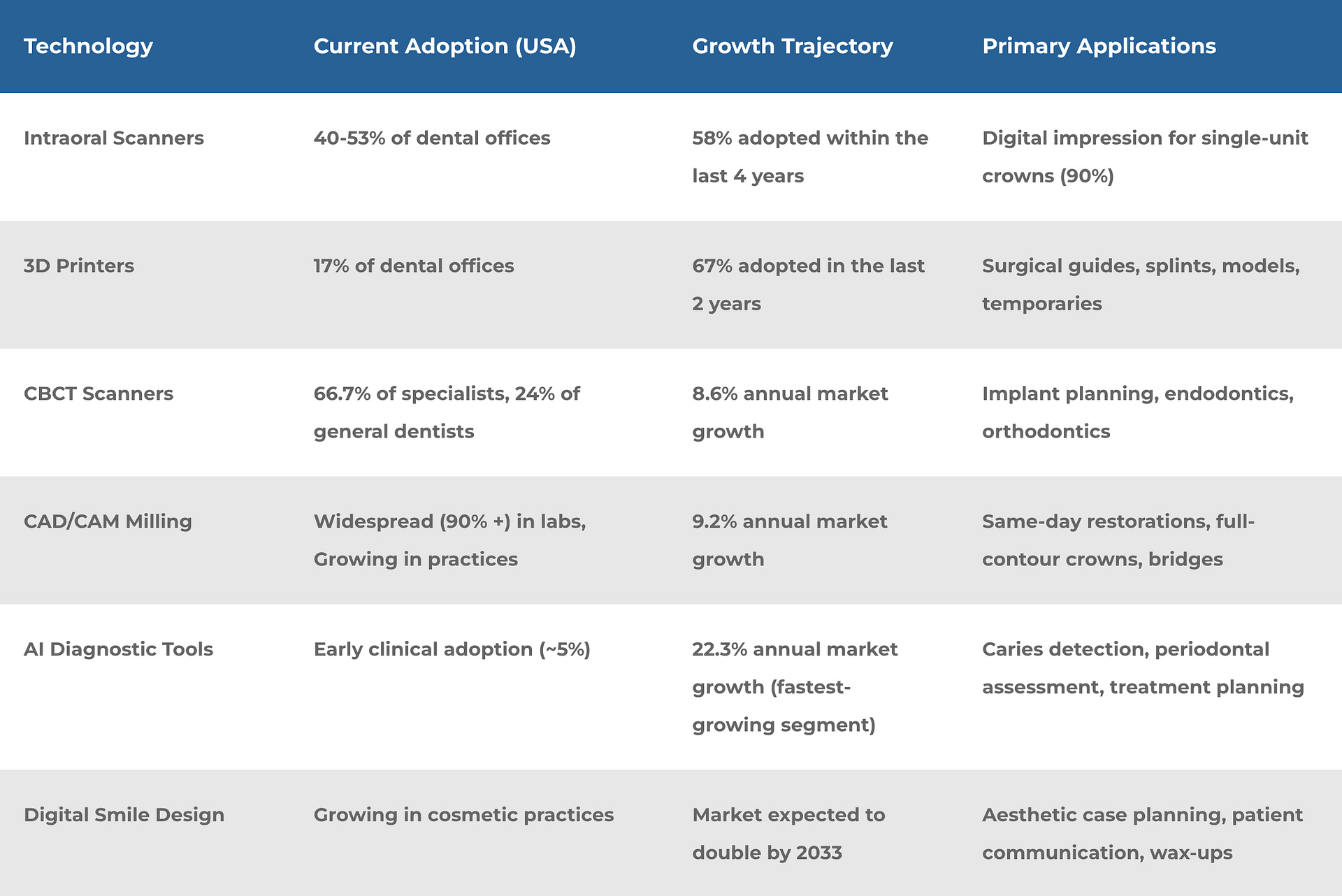 | Technology | Current Adoption (USA) | Growth Trajectory | Primary Applications |
|---|---|---|---|
| Intraoral Scanners | 40-53% of dental offices | 58% adopted within the last 4 years | Digital impression for single-unit crowns (90%) |
| 3D Printers | 17% of dental offices | 67% adopted in the last 2 years | Surgical guides, splints, models, temporaries |
| CBCT Scanners | 66.7% of specialists, 24% of general dentists | 8.6% annual market growth | Implant planning, endodontics, orthodontics |
| CAD/CAM Milling | Widespread (90% +) in labs, Growing in practices | 9.2% annual market growth | Same-day restorations, full-contour crowns, bridges |
| AI Diagnostic Tools | Early clinical adoption (~5%) | 22.3% annual market growth (fastest-growing segment) | Caries detection, periodontal assessment, treatment planning |
| Digital Smile Design | Growing in cosmetic practices | Market expected to double by 2033 | Aesthetic case planning, patient communication, wax-ups |